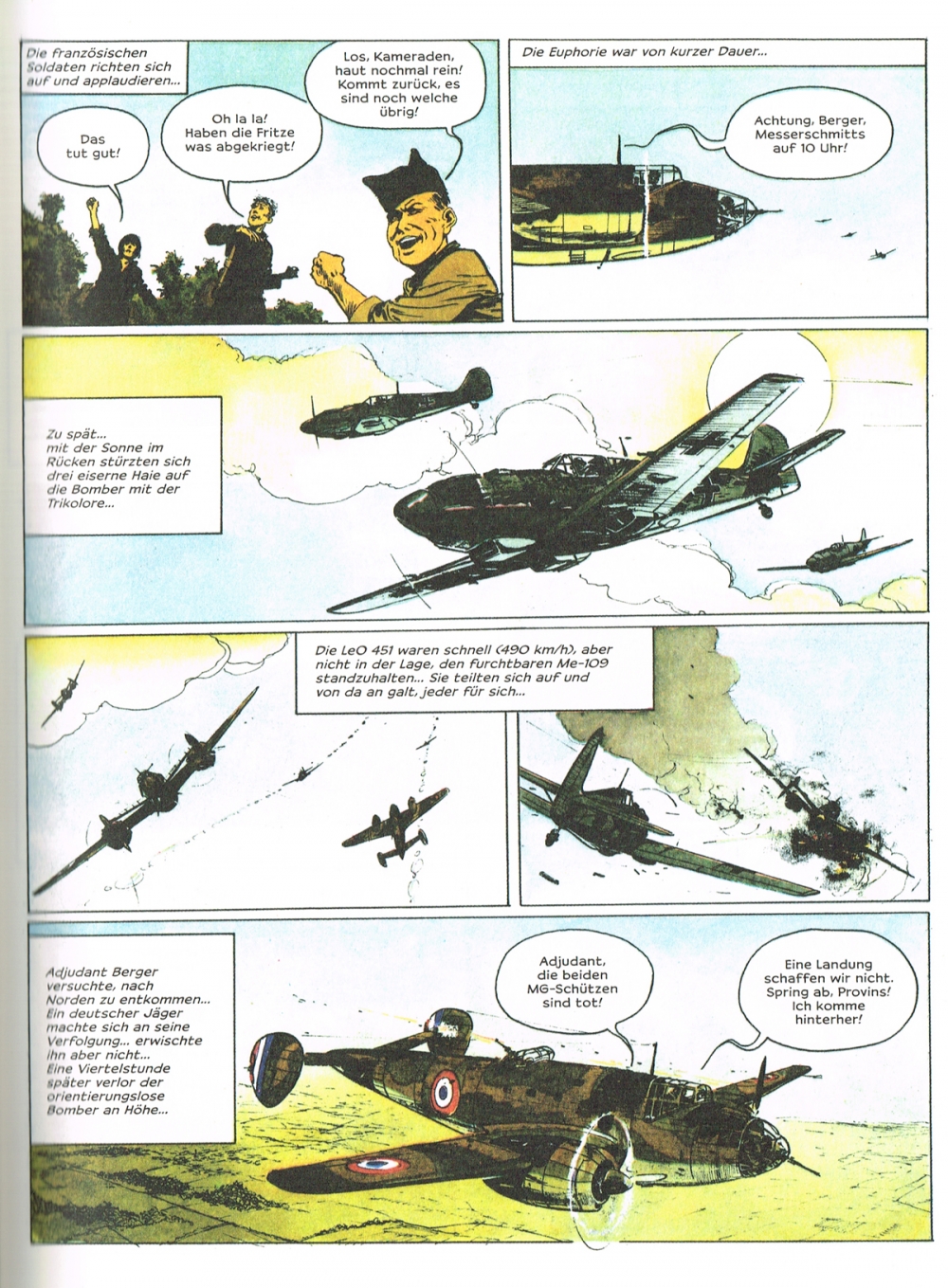 Die französischen Soldaten richten sich auf und applaudieren...

Das tut gut!

Oh la la! Haben die Fritze was abgekriegt!

Los, Kameraden, haut nochmal rein! Kommt zurück, es sind noch welche übrig!

Die Euphorie war von kurzer Dauer...

Achtung, Berger, Messerschmitts auf 10 Uhr!

Zu spät... mit der Sonne im Rücken stürzten sich drei eiserne Haie auf die Bomber mit der Trikolore...

Die LeO 451 waren schnell (490 km/h), aber nicht in der Lage, den furchtbaren Me-109 standzuhalten... Sie teilten sich auf und von da an galt, jeder für sich...

Adjudant Berger versuchte, nach Norden zu entkommen... Ein deutscher Jäger machte sich an seine Verfolgung... erwischte ihn aber nicht... Eine Viertelstunde später verlor der orientierungslose Bomber an Höhe...

Adjudant, die beiden MG-Schützen sind tot!

Eine Landung schaffen wir nicht. Spring ab, Provins! Ich komme hinterher!